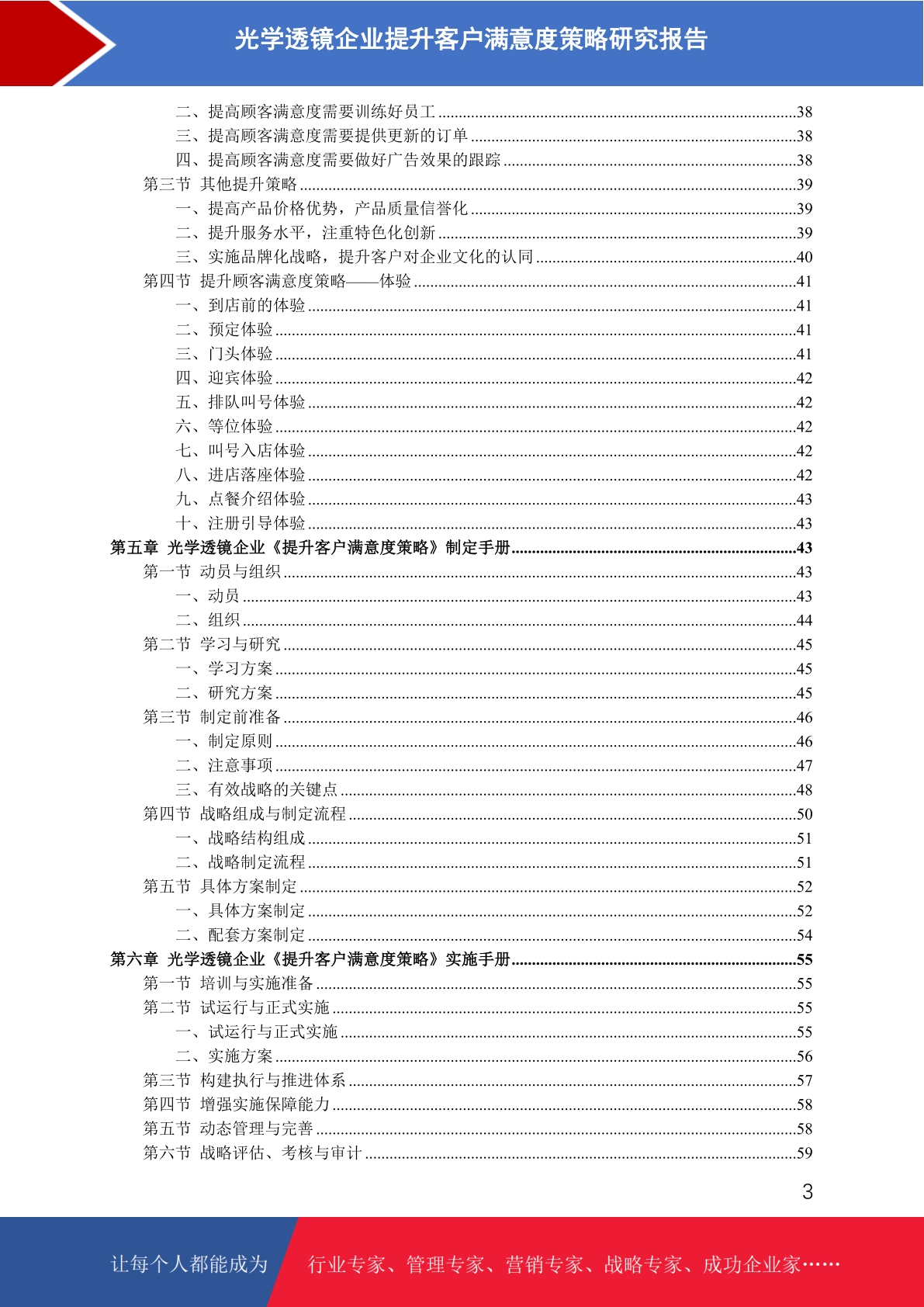 光学透镜企业提升客户满意度策略研究报告

二、提高顾客满意度需要训练好员工......38
三、提高顾客满意度需要提供更新的订单......38
四、提高顾客满意度需要做好广告效果的跟踪......38
第三节 其他提升策略......39
一、提高产品价格优势，产品质量信誉化......39
二、提升服务水平，注重特色化创新......39
三、实施品牌化战略，提升客户对企业文化的认同......40
第四节 提升顾客满意度策略——体验......41
一、到店前的体验......41
二、预定体验......41
三、门头体验......41
四、迎宾体验......42
五、排队叫号体验......42
六、等位体验......42
七、叫号入店体验......42
八、进店落座体验......42
九、点餐介绍体验......43
十、注册引导体验......43
第五章 光学透镜企业《提升客户满意度策略》制定手册......43
第一节 动员与组织......43
一、动员......43
二、组织......44
第二节 学习与研究......45
一、学习方案......45
二、研究方案......45
第三节 制定前准备......46
一、制定原则......46
二、注意事项......47
三、有效战略的关键点......48
第四节 战略组成与制定流程......50
一、战略结构组成......51
二、战略制定流程......51
第五节 具体方案制定......52
一、具体方案制定......52
二、配套方案制定......54
第六章 光学透镜企业《提升客户满意度策略》实施手册......55
第一节 培训与实施准备......55
第二节 试运行与正式实施......55
一、试运行与正式实施......55
二、实施方案......56
第三节 构建执行与推进体系......57
第四节 增强实施保障能力......58
第五节 动态管理与完善......58
第六节 战略评估、考核与审计......59

3

让每个人都能成为 行业专家、管理专家、营销专家、战略专家、成功企业家……